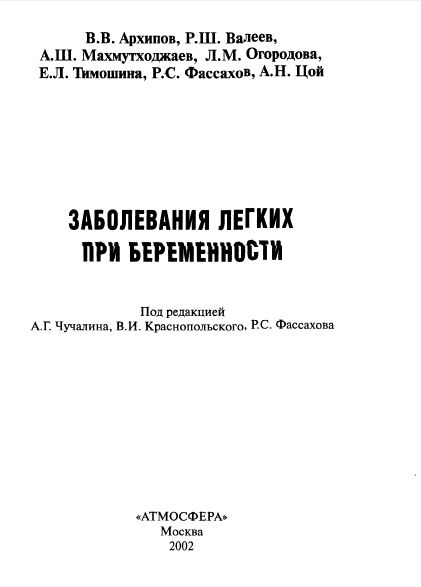 В.В. Архипов, Р.Ш. Валеев, А.Ш. Махмутходжаев, Л.М. Огородова, Е.Л. Тимошина, Р.С. Фассахов, А.Н. Цой

ЗАБОЛЕВАНИЯ ЛЕГКИХ ПРИ БЕРЕМЕННОСТИ

Под редакцией
А.Г. Чучалина, В.И. Краснопольского, Р.С. Фассахова

«АТМОСФЕРА»
Москва
2002